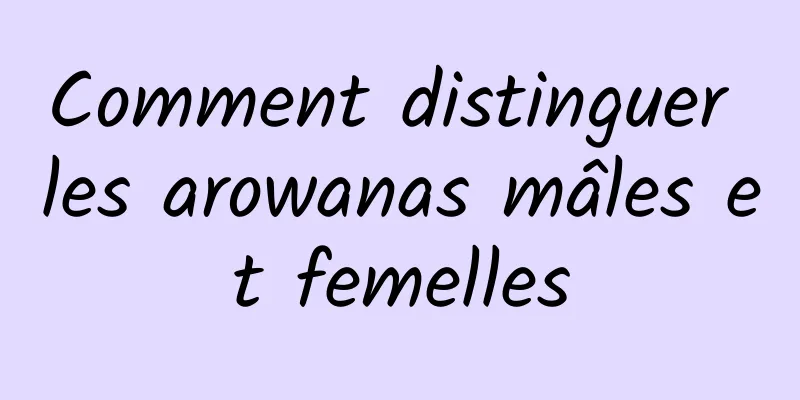 Comment distinguer les arowanas mâles et femelles